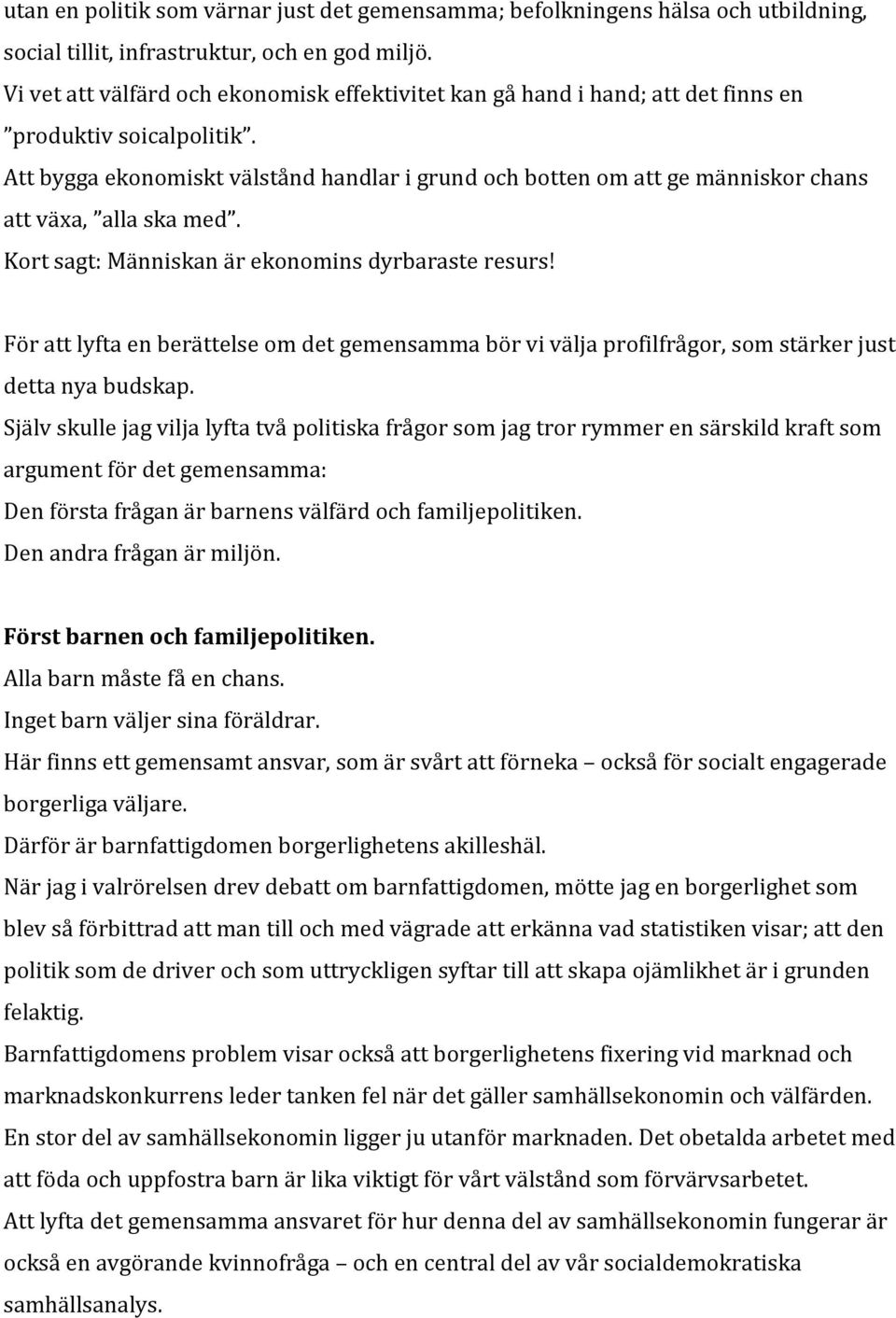 utan en politik som värnar just det gemensamma; befolkningens hälsa och utbildning, social tillit, infrastruktur, och en god miljö.
Vi vet att välfärd och ekonomisk effektivitet kan gå hand i hand; att det finns en ”produktiv soicalpolitik”.
Att bygga ekonomiskt välstånd handlar i grund och botten om att ge människor chans att växa, ”alla ska med”.
Kort sagt: Människan är ekonomins dyrbaraste resurs!

För att lyfta en berättelse om det gemensamma bör vi välja profilfrågor, som stärker just detta nya budskap.
Själv skulle jag vilja lyfta två politiska frågor som jag tror rymmer en särskild kraft som argument för det gemensamma:
Den första frågan är barnens välfärd och familjepolitiken.
Den andra frågan är miljön.

Först barnen och familjepolitiken.
Alla barn måste få en chans.
Inget barn väljer sina föräldrar.
Här finns ett gemensamt ansvar, som är svårt att förneka – också för socialt engagerade borgerliga väljare.
Därför är barnfattigdomen borgerlighetens akilleshäl.
När jag i valrörelsen drev debatt om barnfattigdomen, mötte jag en borgerlighet som blev så förbittrad att man till och med vägrade att erkänna vad statistiken visar; att den politik som de driver och som uttryckligen syftar till att skapa ojämlikhet är i grunden felaktig.
Barnfattigdomens problem visar också att borgerlighetens fixering vid marknad och marknadskonkurrens leder tanken fel när det gäller samhällsekonomin och välfärden.
En stor del av samhällsekonomin ligger ju utanför marknaden. Det obetalda arbetet med att föda och uppfostra barn är lika viktigt för vårt välstånd som förvärvsarbetet.
Att lyfta det gemensamma ansvaret för hur denna del av samhällsekonomin fungerar är också en avgörande kvinnofråga – och en central del av vår socialdemokratiska samhällsanalys.